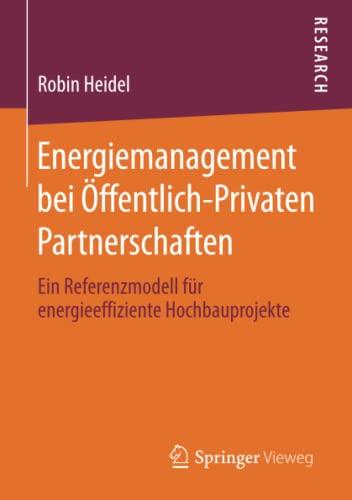 Robin Heidel

RESEARCH

Energiemanagement bei Öffentlich-Privaten Partnerschaften

Ein Referenzmodell für energieeffiziente Hochbauprojekte

Springer Vieweg